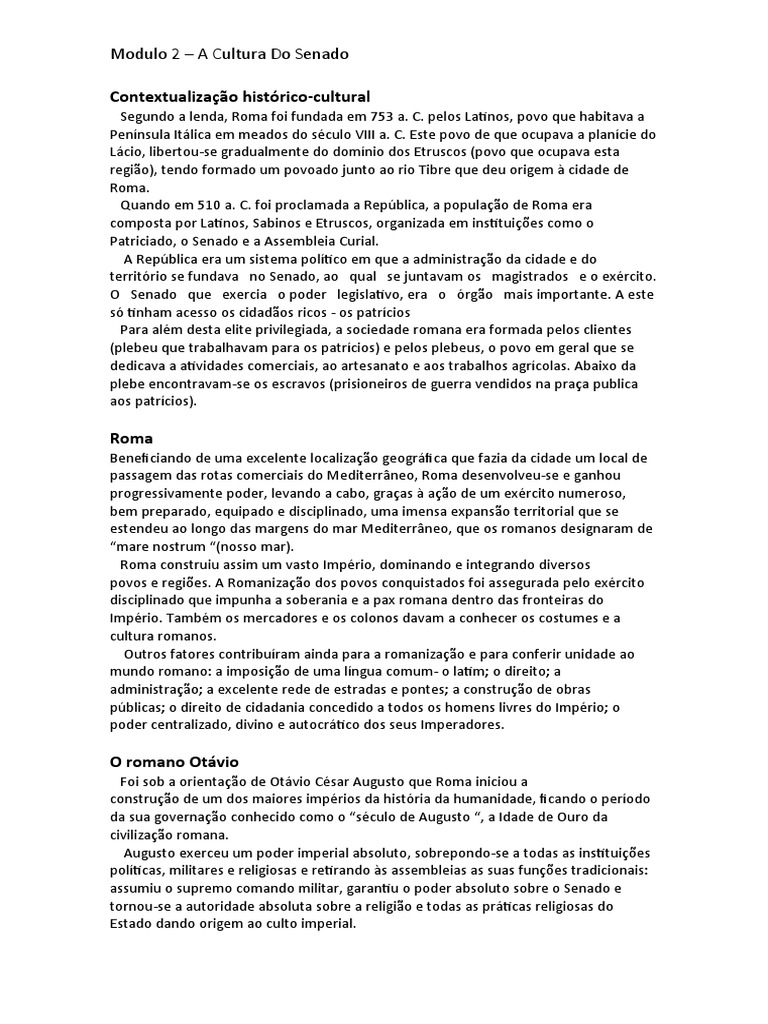 Modulo 2 – A Cultura Do Senado

Contextualização histórico-cultural

Segundo a lenda, Roma foi fundada em 753 a. C. pelos Latinos, povo que habitava a Península Itálica em meados do século VIII a. C. Este povo de que ocupava a planície do Lácio, libertou-se gradualmente do domínio dos Etruscos (povo que ocupava esta região), tendo formado um povoado junto ao rio Tibre que deu origem à cidade de Roma.

Quando em 510 a. C. foi proclamada a República, a população de Roma era composta por Latinos, Sabinos e Etruscos, organizada em instituições como o Patriciado, o Senado e a Assembleia Curial.

A República era um sistema político em que a administração da cidade e do território se fundava no Senado, ao qual se juntavam os magistrados e o exército. O Senado que exercia o poder legislativo, era o órgão mais importante. A este só tinham acesso os cidadãos ricos - os patrícios

Para além desta elite privilegiada, a sociedade romana era formada pelos clientes (plebeu que trabalhavam para os patrícios) e pelos plebeus, o povo em geral que se dedicava a atividades comerciais, ao artesanato e aos trabalhos agrícolas. Abaixo da plebe encontravam-se os escravos (prisioneiros de guerra vendidos na praça publica aos patrícios).

Roma

Beneficiando de uma excelente localização geográfica que fazia da cidade um local de passagem das rotas comerciais do Mediterrâneo, Roma desenvolveu-se e ganhou progressivamente poder, levando a cabo, graças à ação de um exército numeroso, bem preparado, equipado e disciplinado, uma imensa expansão territorial que se estendeu ao longo das margens do mar Mediterrâneo, que os romanos designaram de “mare nostrum “(nosso mar).

Roma construiu assim um vasto Império, dominando e integrando diversos povos e regiões. A Romanização dos povos conquistados foi assegurada pelo exército disciplinado que impunha a soberania e a pax romana dentro das fronteiras do Império. Também os mercadores e os colonos davam a conhecer os costumes e a cultura romanos.

Outros fatores contribuíram ainda para a romanização e para conferir unidade ao mundo romano: a imposição de uma língua comum- o latim; o direito; a administração; a excelente rede de estradas e pontes; a construção de obras públicas; o direito de cidadania concedido a todos os homens livres do Império; o poder centralizado, divino e autocrático dos seus Imperadores.

O romano Otávio

Foi sob a orientação de Otávio César Augusto que Roma iniciou a construção de um dos maiores impérios da história da humanidade, ficando o período da sua governação conhecido como o “século de Augusto “, a Idade de Ouro da civilização romana.

Augusto exerceu um poder imperial absoluto, sobrepondo-se a todas as instituições políticas, militares e religiosas e retirando às assembleias as suas funções tradicionais: assumiu o supremo comando militar, garantiu o poder absoluto sobre o Senado e tornou-se a autoridade absoluta sobre a religião e todas as práticas religiosas do Estado dando origem ao culto imperial.